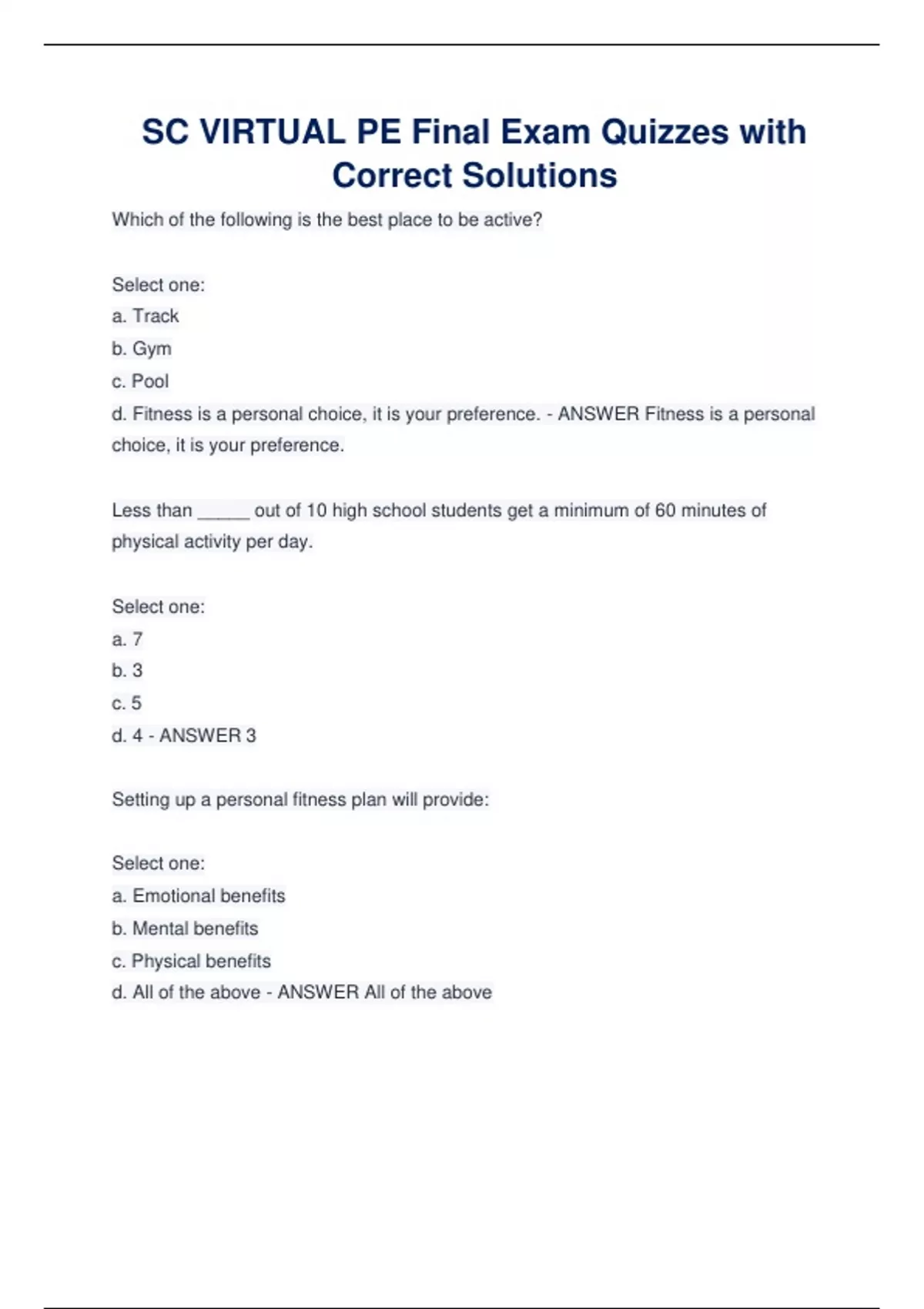 SC VIRTUAL PE Final Exam Quizzes with Correct Solutions

Which of the following is the best place to be active?

Select one:
a. Track
b. Gym
c. Pool
d. Fitness is a personal choice, it is your preference. - ANSWER Fitness is a personal choice, it is your preference.

Less than _____ out of 10 high school students get a minimum of 60 minutes of physical activity per day.

Select one:
a. 7
b. 3
c. 5
d. 4 - ANSWER 3

Setting up a personal fitness plan will provide:

Select one:
a. Emotional benefits
b. Mental benefits
c. Physical benefits
d. All of the above - ANSWER All of the above